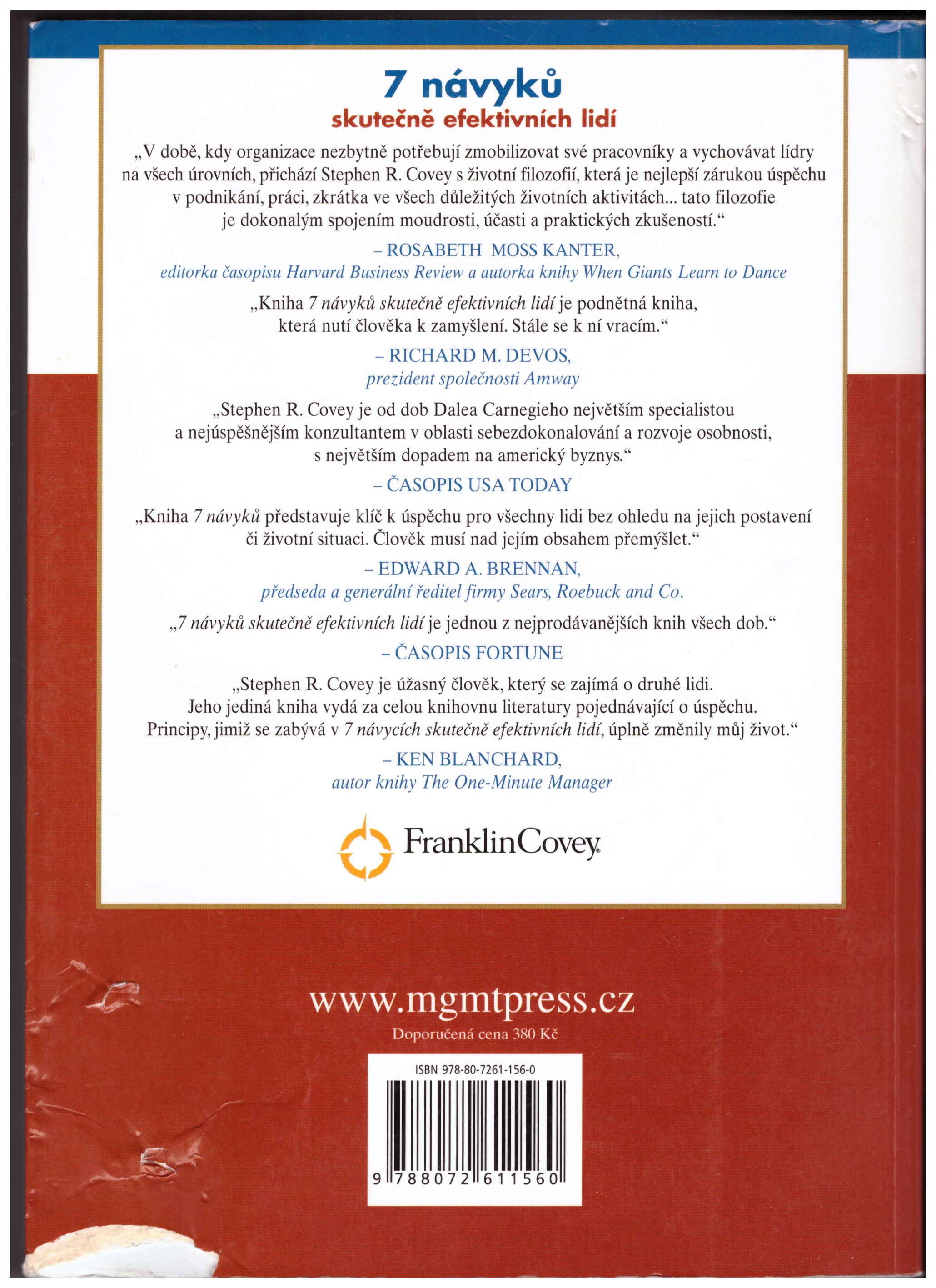 7 návyků
skutečně efektivních lidí

„V době, kdy organizace nezbytně potřebují zmobilizovat své pracovníky a vychovávat lídry na všech úrovních, přichází Stephen R. Covey s životní filozofií, která je nejlepší zárukou úspěchu v podnikání, práci, zkrátka ve všech důležitých životních aktivitách... tato filozofie je dokonalým spojením moudrosti, účasti a praktických zkušeností.“

– ROSABETH MOSS KANTER,
editorka časopisu Harvard Business Review a autorka knihy When Giants Learn to Dance

„Kniha 7 návyků skutečně efektivních lidí je podnětná kniha, která nutí člověka k zamyšlení. Stále se k ní vracím.“

– RICHARD M. DEVOS,
prezident společnosti Amway

„Stephen R. Covey je od dob Dalea Carnegieho největším specialistou a nejúspěšnějším konzultantem v oblasti sebezdokonalování a rozvoje osobnosti, s největším dopadem na americký byznys.“

– ČASOPIS USA TODAY

„Kniha 7 návyků představuje klíč k úspěchu pro všechny lidi bez ohledu na jejich postavení či životní situaci. Člověk musí nad jejím obsahem přemýšlet.“

– EDWARD A. BRENNAN,
předseda a generální ředitel firmy Sears, Roebuck and Co.

„7 návyků skutečně efektivních lidí je jednou z nejprodávanějších knih všech dob.“

– ČASOPIS FORTUNE

„Stephen R. Covey je úžasný člověk, který se zajímá o druhé lidi. Jeho jediná kniha vydá za celou knihovnu literatury pojednávající o úspěchu. Principy, jimiž se zabývá v 7 návycích skutečně efektivních lidí, úplně změnily můj život.“

– KEN BLANCHARD,
autor knihy The One-Minute Manager

FranklinCovey

www.mgmtpress.cz
Doporučená cena 380 Kč

ISBN 978-80-7261-156-0

9 788072 611560